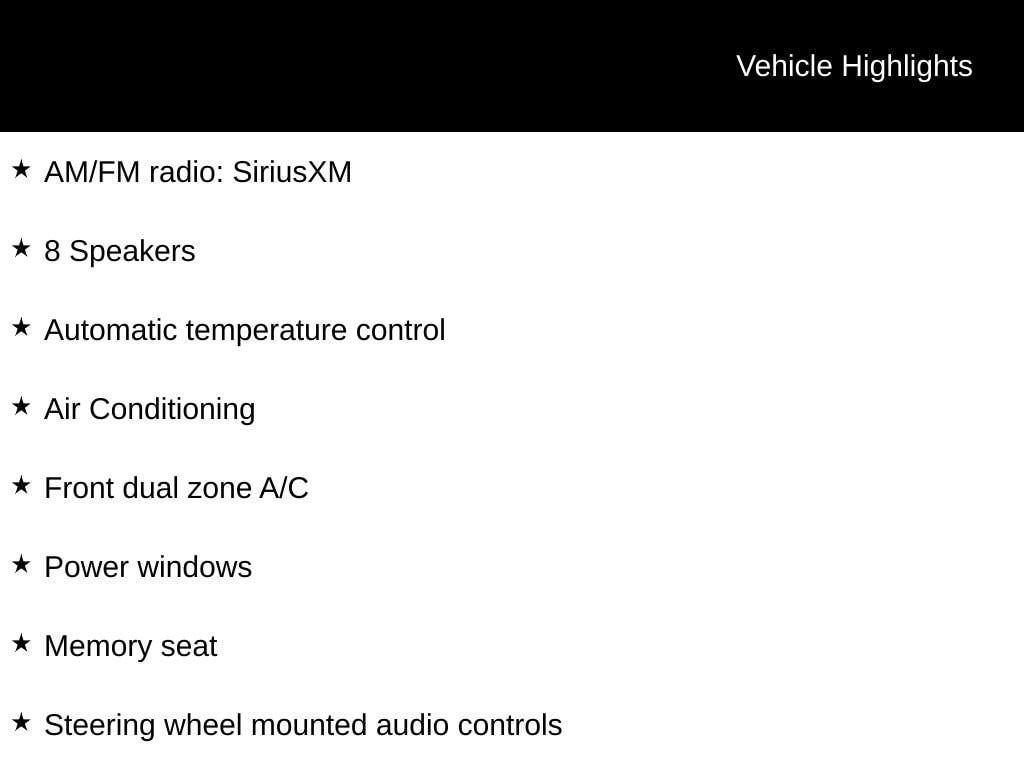 Vehicle Highlights

★ AM/FM radio: SiriusXM

★ 8 Speakers

★ Automatic temperature control

★ Air Conditioning

★ Front dual zone A/C

★ Power windows

★ Memory seat

★ Steering wheel mounted audio controls